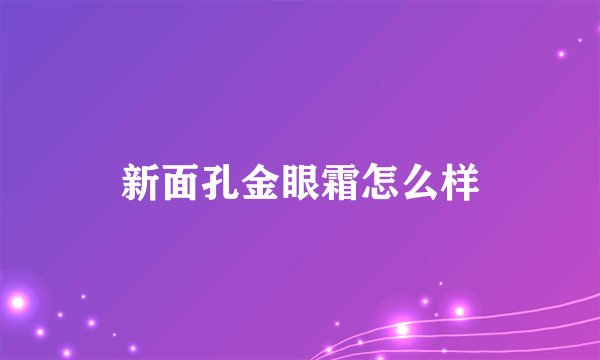 新面孔金眼霜怎么样